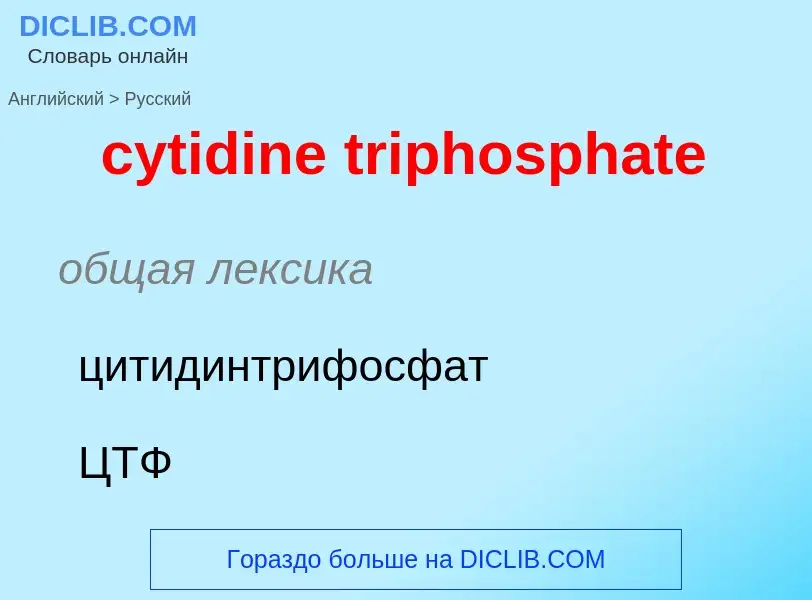 DICLIB.COM
Словарь онлайн

Английский > Русский

cytidine triphosphate

общая лексика

цитидинтрифосфат

ЦТФ

Гораздо больше на DICLIB.COM